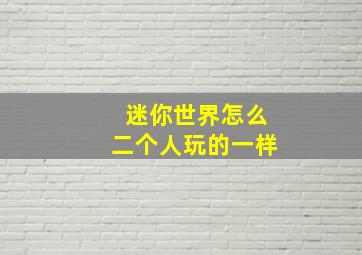 迷你世界怎么
二个人玩的一样